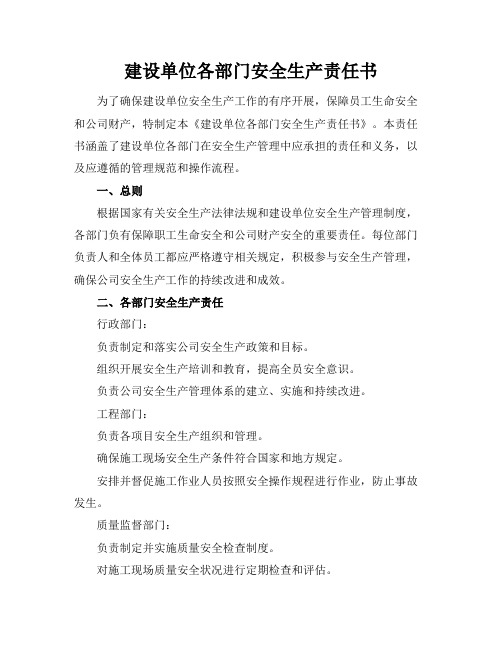 建设单位各部门安全生产责任书

为了确保建设单位安全生产工作的有序开展，保障员工生命安全和公司财产，特制定本《建设单位各部门安全生产责任书》。本责任书涵盖了建设单位各部门在安全生产管理中应承担的责任和义务，以及应遵循的管理规范和操作流程。

一、总则

根据国家有关安全生产法律法规和建设单位安全生产管理制度，各部门负有保障职工生命安全和公司财产安全的重要责任。每位部门负责人和全体员工都应严格遵守相关规定，积极参与安全生产管理，确保公司安全生产工作的持续改进和成效。

二、各部门安全生产责任

行政部门：

负责制定和落实公司安全生产政策和目标。

组织开展安全生产培训和教育，提高全员安全意识。

负责公司安全生产管理体系的建立、实施和持续改进。

工程部门：

负责各项目安全生产组织和管理。

确保施工现场安全生产条件符合国家和地方规定。

安排并督促施工作业人员按照安全操作规程进行作业，防止事故发生。

质量监督部门：

负责制定并实施质量安全检查制度。

对施工现场质量安全状况进行定期检查和评估。